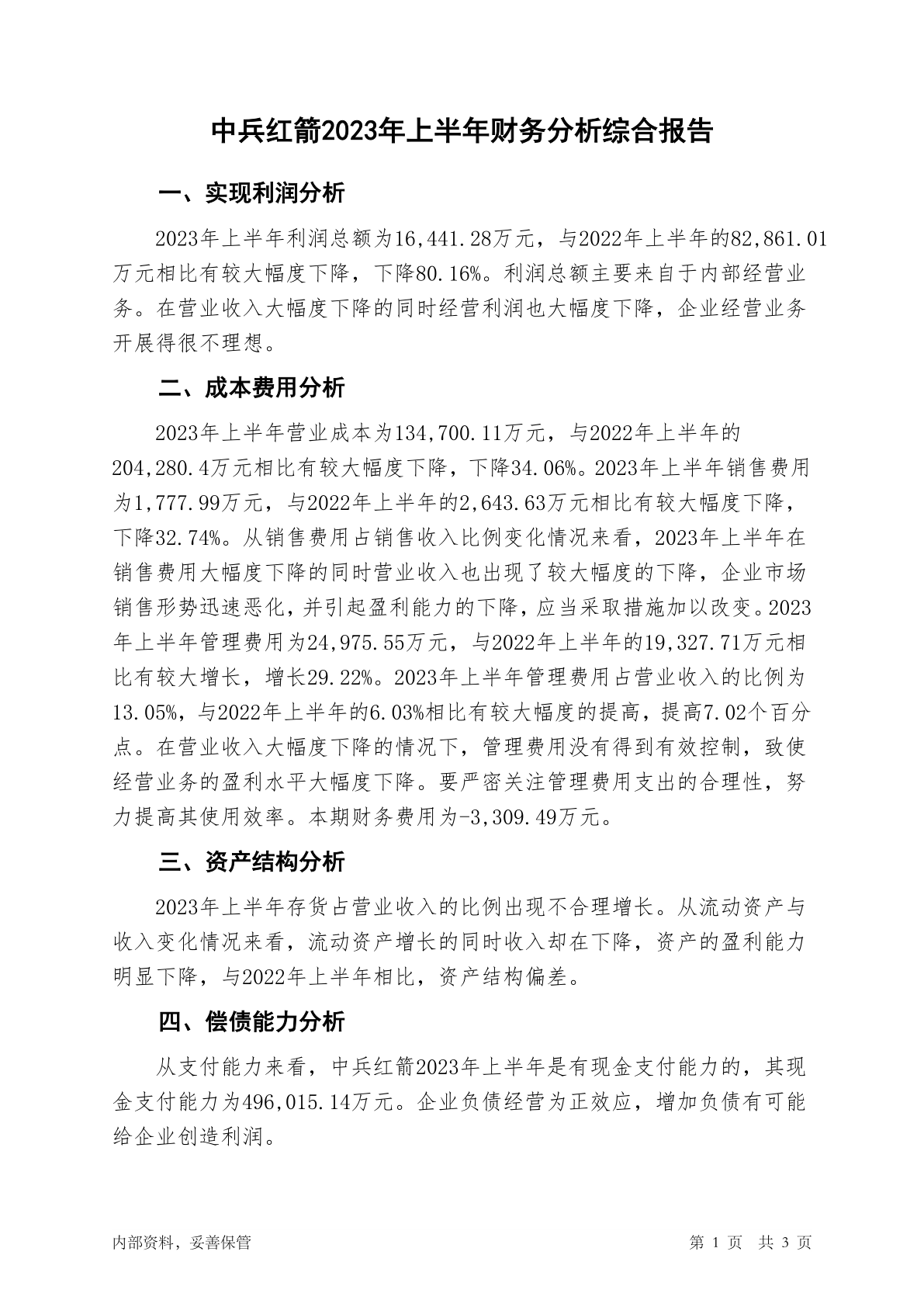 中兵红箭2023年上半年财务分析综合报告

一、实现利润分析

2023年上半年利润总额为16,441.28万元，与2022年上半年的82,861.01万元相比有较大幅度下降，下降80.16%。利润总额主要来自于内部经营业务。在营业收入大幅度下降的同时经营利润也大幅度下降，企业经营业务开展得很不理想。

二、成本费用分析

2023年上半年营业成本为134,700.11万元，与2022年上半年的204,280.4万元相比有较大幅度下降，下降34.06%。2023年上半年销售费用为1,777.99万元，与2022年上半年的2,643.63万元相比有较大幅度下降，下降32.74%。从销售费用占销售收入比例变化情况来看，2023年上半年在销售费用大幅度下降的同时营业收入也出现了较大幅度的下降，企业市场销售形势迅速恶化，并引起盈利能力的下降，应当采取措施加以改变。2023年上半年管理费用为24,975.55万元，与2022年上半年的19,327.71万元相比有较大增长，增长29.22%。2023年上半年管理费用占营业收入的比例为13.05%，与2022年上半年的6.03%相比有较大幅度的提高，提高7.02个百分点。在营业收入大幅度下降的情况下，管理费用没有得到有效控制，致使经营业务的盈利水平大幅度下降。要严密关注管理费用支出的合理性，努力提高其使用效率。本期财务费用为-3,309.49万元。

三、资产结构分析

2023年上半年存货占营业收入的比例出现不合理增长。从流动资产与收入变化情况来看，流动资产增长的同时收入却在下降，资产的盈利能力明显下降，与2022年上半年相比，资产结构偏差。

四、偿债能力分析

从支付能力来看，中兵红箭2023年上半年是有现金支付能力的，其现金支付能力为496,015.14万元。企业负债经营为正效应，增加负债有可能给企业创造利润。

内部资料，妥善保管

第 1 页 共 3 页